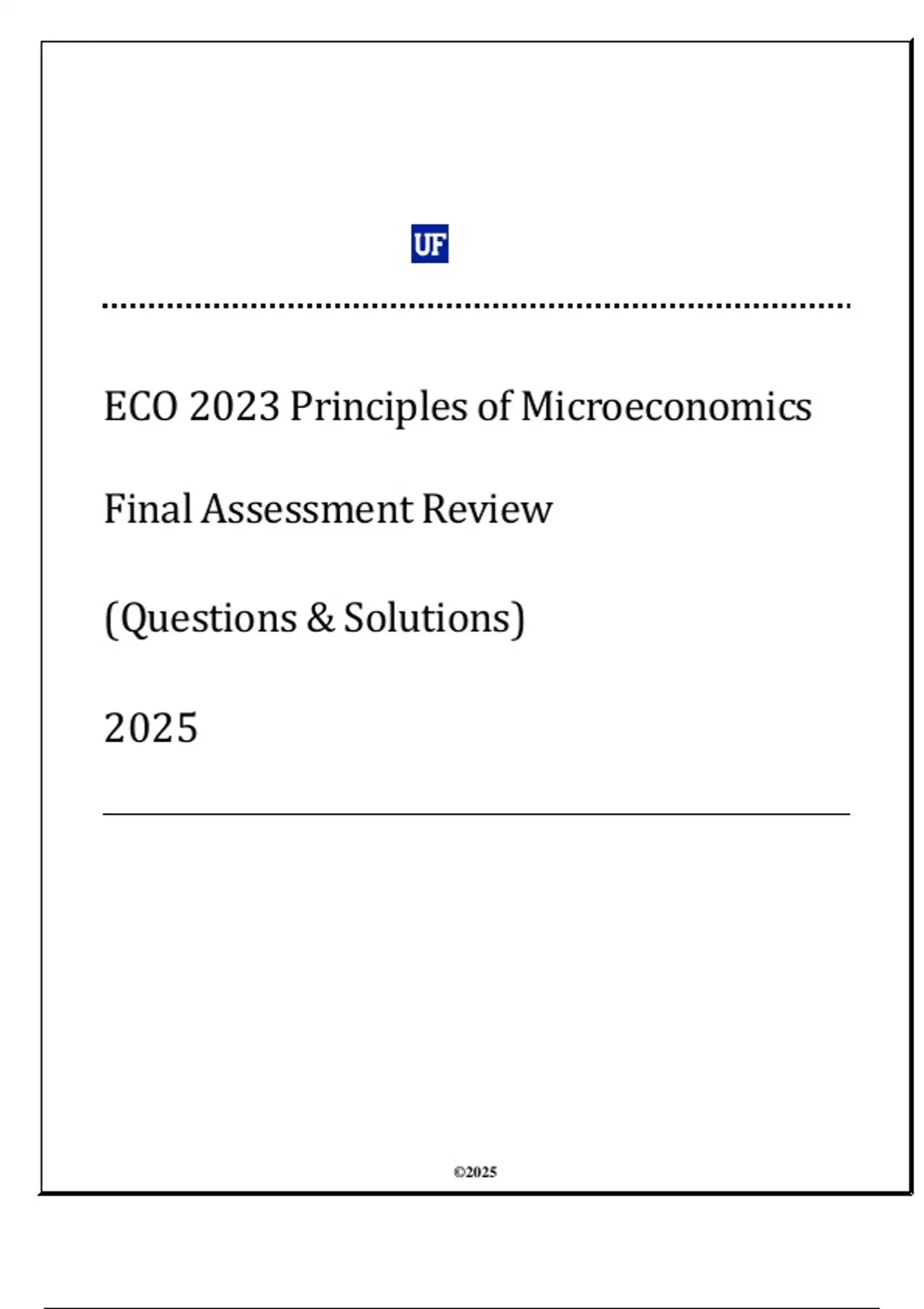 UF

ECO 2023 Principles of Microeconomics

Final Assessment Review

(Questions & Solutions)

2025

©2025